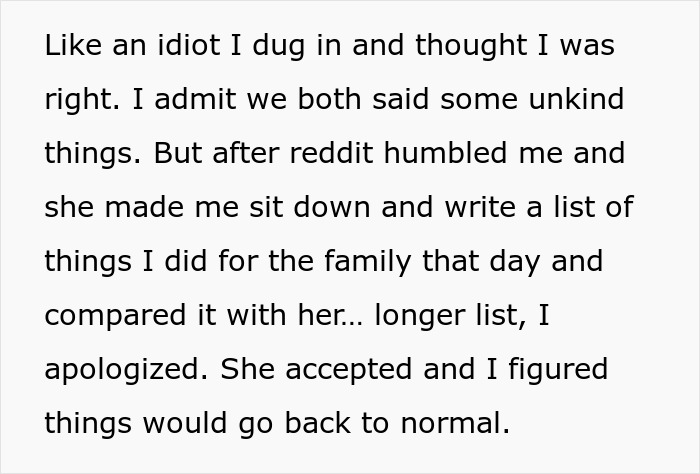 Like an idiot I dug in and thought I was right. I admit we both said some unkind things. But after reddit humbled me and she made me sit down and write a list of things I did for the family that day and compared it with her… longer list, I apologized. She accepted and I figured things would go back to normal.